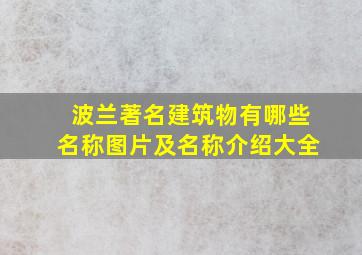 波兰著名建筑物有哪些名称图片及名称介绍大全